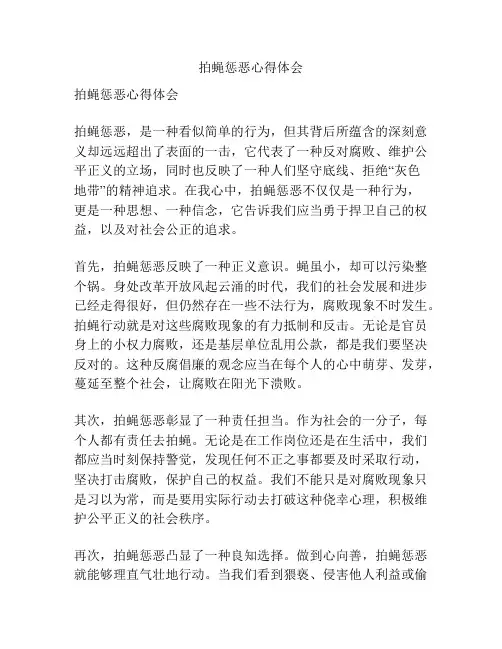 拍蝇惩恶心得体会

拍蝇惩恶心得体会

拍蝇惩恶，是一种看似简单的行为，但其背后所蕴含的深刻意义却远远超出了表面的一击，它代表了一种反对腐败、维护公平正义的立场，同时也反映了一种人们坚守底线、拒绝“灰色地带”的精神追求。在我心中，拍蝇惩恶不仅仅是一种行为，更是一种思想、一种信念，它告诉我们应当勇于捍卫自己的权益，以及对社会公正的追求。

首先，拍蝇惩恶反映了一种正义意识。蝇虽小，却可以污染整个锅。身处改革开放风起云涌的时代，我们的社会发展和进步已经走得很好，但仍然存在一些不法行为，腐败现象不时发生。拍蝇行动就是对这些腐败现象的有力抵制和反击。无论是官员身上的小权力腐败，还是基层单位乱用公款，都是我们要坚决反对的。这种反腐倡廉的观念应当在每个人的心中萌芽、发芽，蔓延至整个社会，让腐败在阳光下溃败。

其次，拍蝇惩恶彰显了一种责任担当。作为社会的一分子，每个人都有责任去拍蝇。无论是在工作岗位还是在生活中，我们都应当时刻保持警觉，发现任何不正之事都要及时采取行动，坚决打击腐败，保护自己的权益。我们不能只是对腐败现象只是习以为常，而是要用实际行动去打破这种侥幸心理，积极维护公平正义的社会秩序。

再次，拍蝇惩恶凸显了一种良知选择。做到心向善，拍蝇惩恶就能够理直气壮地行动。当我们看到猥亵、侵害他人利益或偷